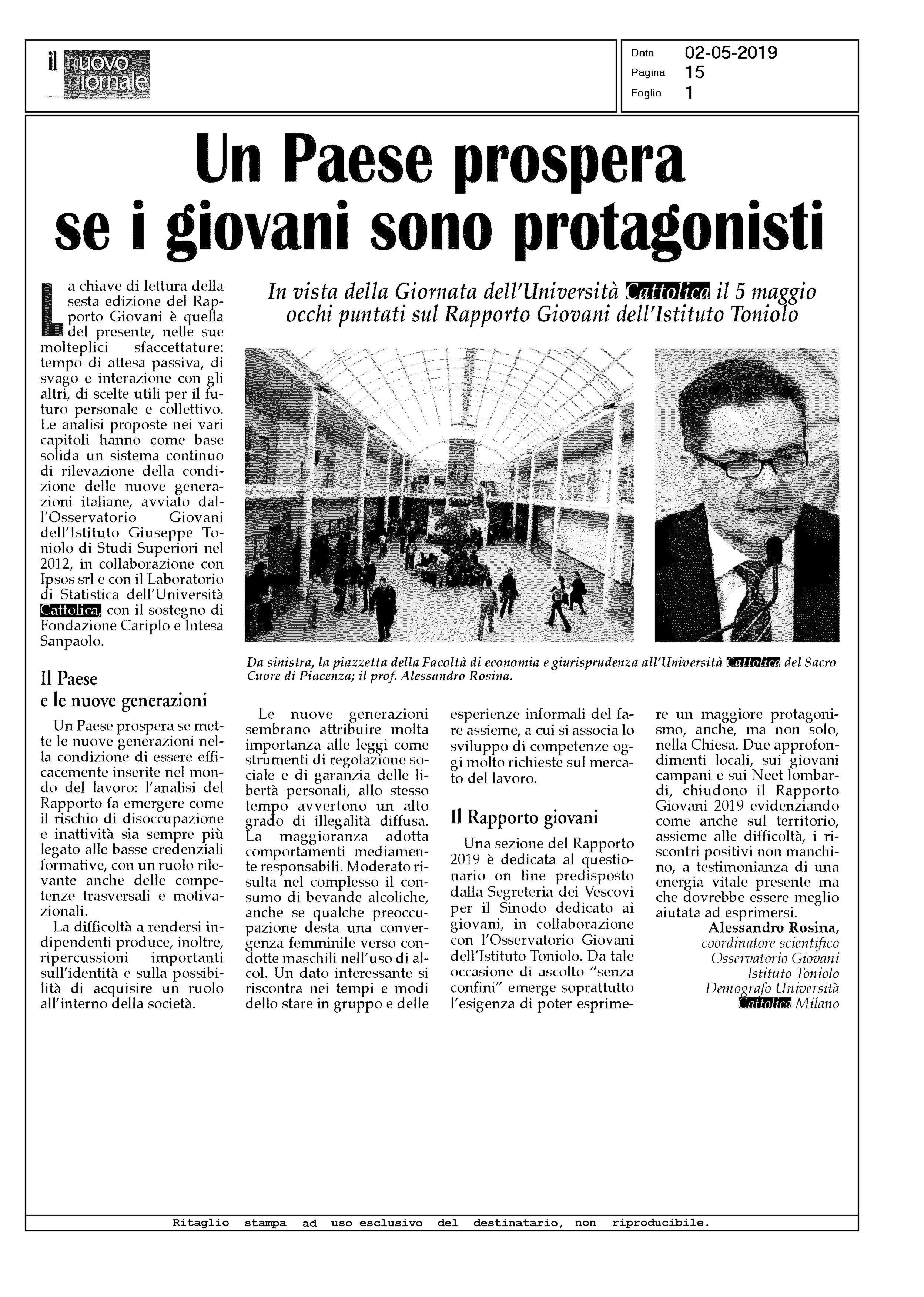 il nuovo giornale

Data 02-05-2019
Pagina 15
Foglio 1

Un Paese prospera se i giovani sono protagonisti

In vista della Giornata dell'Università Cattolica il 5 maggio occhi puntati sul Rapporto Giovani dell'Istituto Toniolo

La chiave di lettura della sesta edizione del Rapporto Giovani è quella del presente, nelle sue molteplici sfaccettature: tempo di attesa passiva, di svago e interazione con gli altri, di scelte utili per il futuro personale e collettivo. Le analisi proposte nei vari capitoli hanno come base solida un sistema continuo di rilevazione della condizione delle nuove generazioni italiane, avviato dall'Osservatorio Giovani dell'Istituto Giuseppe Toniolo di Studi Superiori nel 2012, in collaborazione con Ipsos srl e con il Laboratorio di Statistica dell'Università Cattolica, con il sostegno di Fondazione Cariplo e Intesa Sanpaolo.

Il Paese e le nuove generazioni

Un Paese prospera se mette le nuove generazioni nella condizione di essere efficacemente inserite nel mondo del lavoro: l'analisi del Rapporto fa emergere come il rischio di disoccupazione e inattività sia sempre più legato alle basse credenziali formative, con un ruolo rilevante anche delle competenze trasversali e motivazionali.

La difficoltà a rendersi indipendenti produce, inoltre, ripercussioni importanti sull'identità e sulla possibilità di acquisire un ruolo all'interno della società.

Da sinistra, la piazzetta della Facoltà di economia e giurisprudenza all'Università Cattolica del Sacro Cuore di Piacenza; il prof. Alessandro Rosina.

Le nuove generazioni sembrano attribuire molta importanza alle leggi come strumenti di regolazione sociale e di garanzia delle libertà personali, allo stesso tempo avvertono un alto grado di illegalità diffusa. La maggioranza adotta comportamenti mediamente responsabili. Moderato risulta nel complesso il consumo di bevande alcoliche, anche se qualche preoccupazione desta una convergenza femminile verso condotte maschili nell'uso di alcol. Un dato interessante si riscontra nei tempi e modi dello stare in gruppo e delle esperienze informali del fare assieme, a cui si associa lo sviluppo di competenze oggi molto richieste sul mercato del lavoro.

Il Rapporto giovani

Una sezione del Rapporto 2019 è dedicata al questionario on line predisposto dalla Segreteria dei Vescovi per il Sinodo dedicato ai giovani, in collaborazione con l'Osservatorio Giovani dell'Istituto Toniolo. Da tale occasione di ascolto "senza confini" emerge soprattutto l'esigenza di poter esprimere un maggiore protagonismo, anche, ma non solo, nella Chiesa. Due approfondimenti locali, sui giovani campani e sui Neet lombardi, chiudono il Rapporto Giovani 2019 evidenziando come anche sul territorio, assieme alle difficoltà, i riscontri positivi non manchino, a testimonianza di una energia vitale presente ma che dovrebbe essere meglio aiutata ad esprimersi.

Alessandro Rosina,
coordinatore scientifico
Osservatorio Giovani
Istituto Toniolo
Demografo Università
Cattolica Milano

Ritaglio stampa ad uso esclusivo del destinatario, non riproducibile.